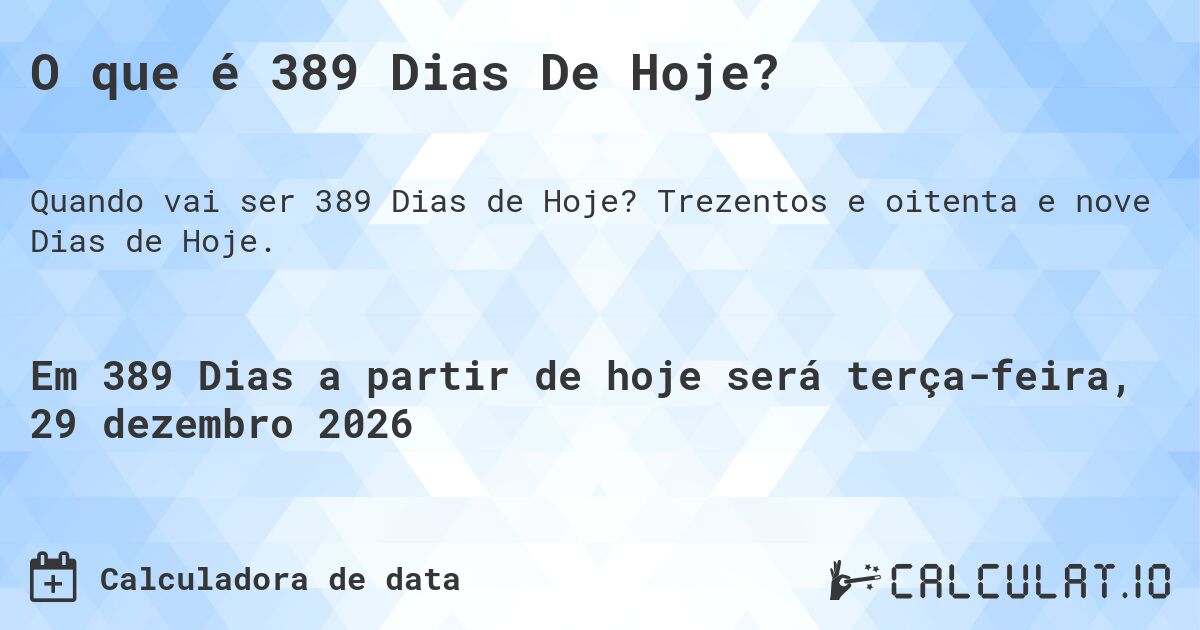 O que é 389 Dias De Hoje?

Quando vai ser 389 Dias de Hoje? Trezentos e oitenta e nove Dias de Hoje.

Em 389 Dias a partir de hoje será terça-feira, 29 dezembro 2026

Calculadora de data

CALCULAT.IO